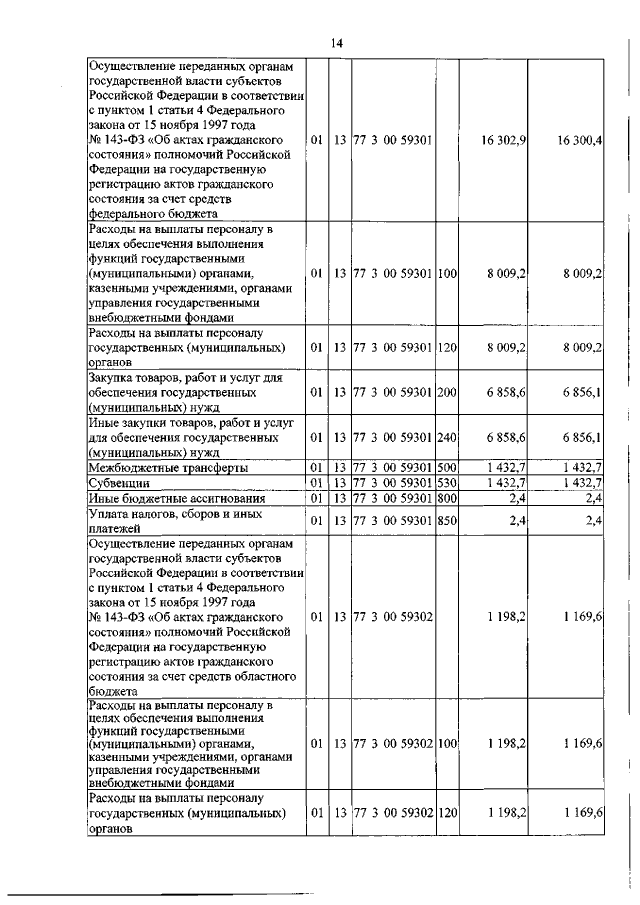 14

| | | | | | | |
|---|---|---|---|---|---|---|
| Осуществление переданных органам государственной власти субъектов Российской Федерации в соответствии с пунктом 1 статьи 4 Федерального закона от 15 ноября 1997 года № 143-ФЗ «Об актах гражданского состояния» полномочий Российской Федерации на государственную регистрацию актов гражданского состояния за счет средств федерального бюджета | 01 | 13 | 77 3 00 59301 | | 16 302,9 | 16 300,4 |
| Расходы на выплаты персоналу в целях обеспечения выполнения функций государственными (муниципальными) органами, казенными учреждениями, органами управления государственными внебюджетными фондами | 01 | 13 | 77 3 00 59301 | 100 | 8 009,2 | 8 009,2 |
| Расходы на выплаты персоналу государственных (муниципальных) органов | 01 | 13 | 77 3 00 59301 | 120 | 8 009,2 | 8 009,2 |
| Закупка товаров, работ и услуг для обеспечения государственных (муниципальных) нужд | 01 | 13 | 77 3 00 59301 | 200 | 6 858,6 | 6 856,1 |
| Иные закупки товаров, работ и услуг для обеспечения государственных (муниципальных) нужд | 01 | 13 | 77 3 00 59301 | 240 | 6 858,6 | 6 856,1 |
| Межбюджетные трансферты | 01 | 13 | 77 3 00 59301 | 500 | 1 432,7 | 1 432,7 |
| Субвенции | 01 | 13 | 77 3 00 59301 | 530 | 1 432,7 | 1 432,7 |
| Иные бюджетные ассигнования | 01 | 13 | 77 3 00 59301 | 800 | 2,4 | 2,4 |
| Уплата налогов, сборов и иных платежей | 01 | 13 | 77 3 00 59301 | 850 | 2,4 | 2,4 |
| Осуществление переданных органам государственной власти субъектов Российской Федерации в соответствии с пунктом 1 статьи 4 Федерального закона от 15 ноября 1997 года № 143-ФЗ «Об актах гражданского состояния» полномочий Российской Федерации на государственную регистрацию актов гражданского состояния за счет средств областного бюджета | 01 | 13 | 77 3 00 59302 | | 1 198,2 | 1 169,6 |
| Расходы на выплаты персоналу в целях обеспечения выполнения функций государственными (муниципальными) органами, казенными учреждениями, органами управления государственными внебюджетными фондами | 01 | 13 | 77 3 00 59302 | 100 | 1 198,2 | 1 169,6 |
| Расходы на выплаты персоналу государственных (муниципальных) органов | 01 | 13 | 77 3 00 59302 | 120 | 1 198,2 | 1 169,6 |